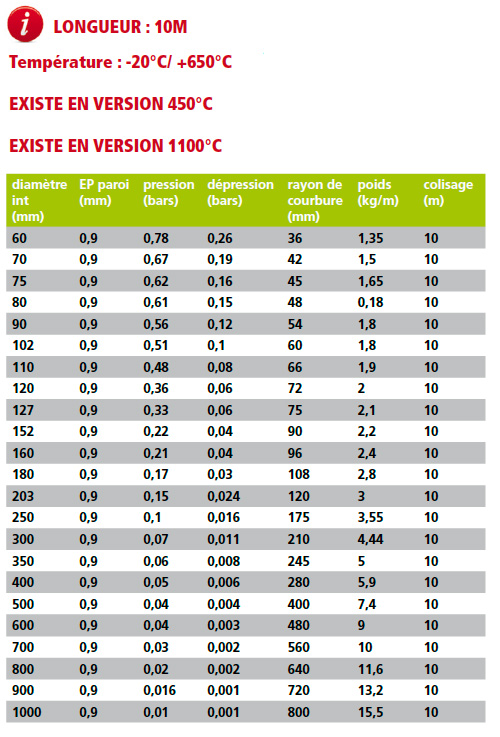 i LONGUEUR : 10M

Température : -20°C/ +650°C

EXISTE EN VERSION 450°C

EXISTE EN VERSION 1100°C

| diamètre int (mm) | EP paroi (mm) | pression (bars) | dépression (bars) | rayon de courbure (mm) | poids (kg/m) | colisage (m) |
|---|---|---|---|---|---|---|
| 60 | 0,9 | 0,78 | 0,26 | 36 | 1,35 | 10 |
| 70 | 0,9 | 0,67 | 0,19 | 42 | 1,5 | 10 |
| 75 | 0,9 | 0,62 | 0,16 | 45 | 1,65 | 10 |
| 80 | 0,9 | 0,61 | 0,15 | 48 | 0,18 | 10 |
| 90 | 0,9 | 0,56 | 0,12 | 54 | 1,8 | 10 |
| 102 | 0,9 | 0,51 | 0,1 | 60 | 1,8 | 10 |
| 110 | 0,9 | 0,48 | 0,08 | 66 | 1,9 | 10 |
| 120 | 0,9 | 0,36 | 0,06 | 72 | 2 | 10 |
| 127 | 0,9 | 0,33 | 0,06 | 75 | 2,1 | 10 |
| 152 | 0,9 | 0,22 | 0,04 | 90 | 2,2 | 10 |
| 160 | 0,9 | 0,21 | 0,04 | 96 | 2,4 | 10 |
| 180 | 0,9 | 0,17 | 0,03 | 108 | 2,8 | 10 |
| 203 | 0,9 | 0,15 | 0,024 | 120 | 3 | 10 |
| 250 | 0,9 | 0,1 | 0,016 | 175 | 3,55 | 10 |
| 300 | 0,9 | 0,07 | 0,011 | 210 | 4,44 | 10 |
| 350 | 0,9 | 0,06 | 0,008 | 245 | 5 | 10 |
| 400 | 0,9 | 0,05 | 0,006 | 280 | 5,9 | 10 |
| 500 | 0,9 | 0,04 | 0,004 | 400 | 7,4 | 10 |
| 600 | 0,9 | 0,04 | 0,003 | 480 | 9 | 10 |
| 700 | 0,9 | 0,03 | 0,002 | 560 | 10 | 10 |
| 800 | 0,9 | 0,02 | 0,002 | 640 | 11,6 | 10 |
| 900 | 0,9 | 0,016 | 0,001 | 720 | 13,2 | 10 |
| 1000 | 0,9 | 0,01 | 0,001 | 800 | 15,5 | 10 |